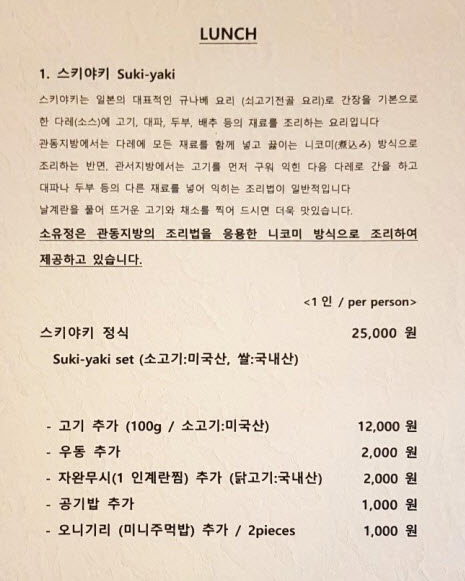 LUNCH

1. 스키야키 Suki-yaki

스키야키는 일본의 대표적인 규나베 요리 (쇠고기전골 요리)로 간장을 기본으로 한 다레(소스)에 고기, 대파, 두부, 배추 등의 재료를 조리하는 요리입니다
관동지방에서는 다레에 모든 재료를 함께 넣고 끓이는 니코미(煮込み) 방식으로 조리하는 반면, 관서지방에서는 고기를 먼저 구워 익힌 다음 다레로 간을 하고 대파나 두부 등의 다른 재료를 넣어 익히는 조리법이 일반적입니다
날계란을 풀어 뜨거운 고기와 채소를 찍어 드시면 더욱 맛있습니다.
소유정은 관동지방의 조리법을 응용한 니코미 방식으로 조리하여 제공하고 있습니다.

<1 인 / per person>

스키야키 정식 25,000 원
Suki-yaki set (소고기:미국산, 쌀:국내산)

- 고기 추가 (100g / 소고기:미국산) 12,000 원
- 우동 추가 2,000 원
- 자완무시(1 인계란찜) 추가 (닭고기:국내산) 2,000 원
- 공기밥 추가 1,000 원
- 오니기리 (미니주먹밥) 추가 / 2pieces 1,000 원